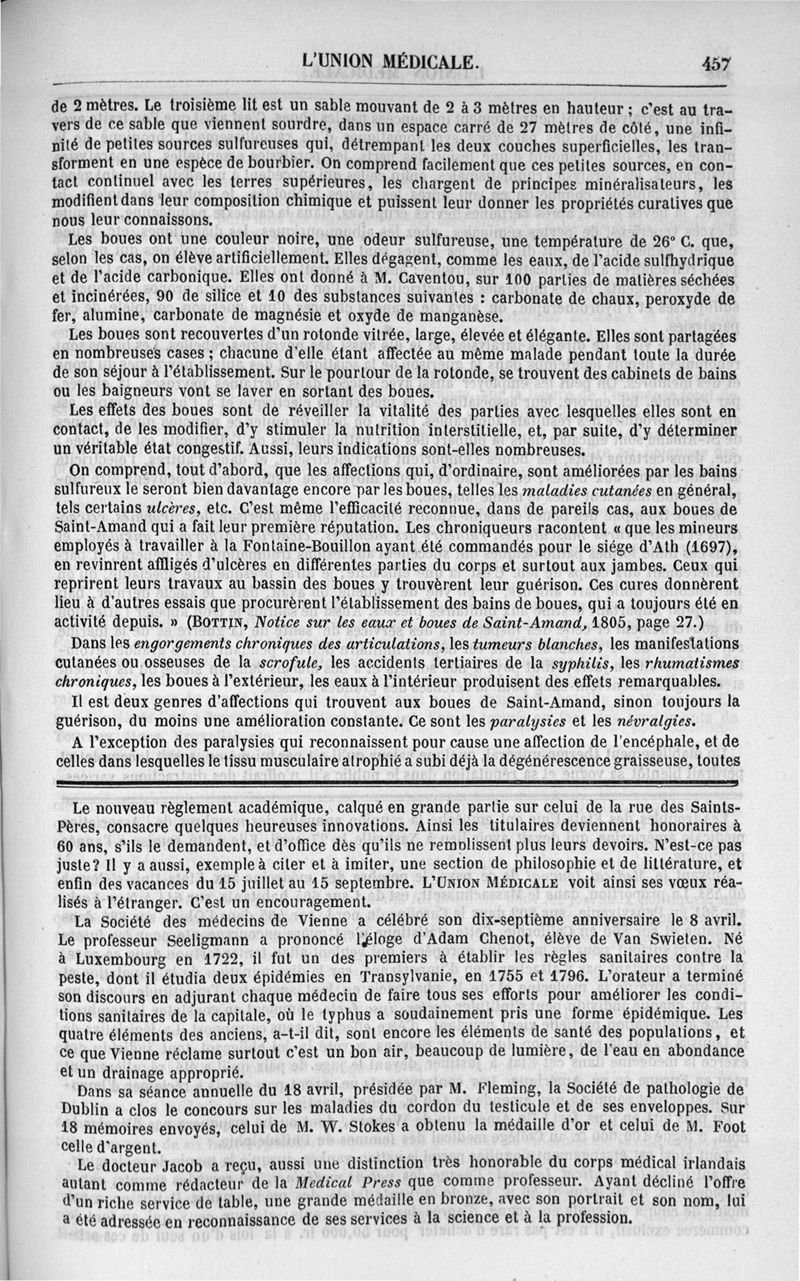 L'UNION MÉDICALE. 457

de 2 mètres. Le troisième lit est un sable mouvant de 2 à 3 mètres en hauteur ; c'est au travers de ce sable que viennent sourdre, dans un espace carré de 27 mètres de côté, une infinité de petites sources sulfureuses qui, détrempant les deux couches superficielles, les transforment en une espèce de bourbier. On comprend facilement que ces petites sources, en contact continuel avec les terres supérieures, les chargent de principes minéralisateurs, les modifient dans leur composition chimique et puissent leur donner les propriétés curatives que nous leur connaissons.

Les boues ont une couleur noire, une odeur sulfureuse, une température de 26° C. que, selon les cas, on élève artificiellement. Elles dégagent, comme les eaux, de l'acide sulfhydrique et de l'acide carbonique. Elles ont donné à M. Caventou, sur 100 parties de matières séchées et incinérées, 90 de silice et 10 des substances suivantes : carbonate de chaux, peroxyde de fer, alumine, carbonate de magnésie et oxyde de manganèse.

Les boues sont recouvertes d'un rotonde vitrée, large, élevée et élégante. Elles sont partagées en nombreuses cases ; chacune d'elle étant affectée au même malade pendant toute la durée de son séjour à l'établissement. Sur le pourtour de la rotonde, se trouvent des cabinets de bains ou les baigneurs vont se laver en sortant des boues.

Les effets des boues sont de réveiller la vitalité des parties avec lesquelles elles sont en contact, de les modifier, d'y stimuler la nutrition interstitielle, et, par suite, d'y déterminer un véritable état congestif. Aussi, leurs indications sont-elles nombreuses.

On comprend, tout d'abord, que les affections qui, d'ordinaire, sont améliorées par les bains sulfureux le seront bien davantage encore par les boues, telles les maladies cutanées en général, tels certains ulcères, etc. C'est même l'efficacité reconnue, dans de pareils cas, aux boues de Saint-Amand qui a fait leur première réputation. Les chroniqueurs racontent « que les mineurs employés à travailler à la Fontaine-Bouillon ayant été commandés pour le siége d'Ath (1697), en revinrent affligés d'ulcères en différentes parties du corps et surtout aux jambes. Ceux qui reprirent leurs travaux au bassin des boues y trouvèrent leur guérison. Ces cures donnèrent lieu à d'autres essais que procurèrent l'établissement des bains de boues, qui a toujours été en activité depuis. » (BOTTIN, Notice sur les eaux et boues de Saint-Amand, 1805, page 27.)

Dans les engorgements chroniques des articulations, les tumeurs blanches, les manifestations cutanées ou osseuses de la scrofule, les accidents tertiaires de la syphilis, les rhumatismes chroniques, les boues à l'extérieur, les eaux à l'intérieur produisent des effets remarquables.

Il est deux genres d'affections qui trouvent aux boues de Saint-Amand, sinon toujours la guérison, du moins une amélioration constante. Ce sont les paralysies et les névralgies.

A l'exception des paralysies qui reconnaissent pour cause une affection de l'encéphale, et de celles dans lesquelles le tissu musculaire atrophié a subi déjà la dégénérescence graisseuse, toutes

Le nouveau règlement académique, calqué en grande partie sur celui de la rue des Saints-Pères, consacre quelques heureuses innovations. Ainsi les titulaires deviennent honoraires à 60 ans, s'ils le demandent, et d'office dès qu'ils ne remplissent plus leurs devoirs. N'est-ce pas juste? Il y a aussi, exemple à citer et à imiter, une section de philosophie et de littérature, et enfin des vacances du 15 juillet au 15 septembre. L'UNION MÉDICALE voit ainsi ses vœux réalisés à l'étranger. C'est un encouragement.

La Société des médecins de Vienne a célébré son dix-septième anniversaire le 8 avril. Le professeur Seeligmann a prononcé l'éloge d'Adam Chenot, élève de Van Swieten. Né à Luxembourg en 1722, il fut un des premiers à établir les règles sanitaires contre la peste, dont il étudia deux épidémies en Transylvanie, en 1755 et 1796. L'orateur a terminé son discours en adjurant chaque médecin de faire tous ses efforts pour améliorer les conditions sanitaires de la capitale, où le typhus a soudainement pris une forme épidémique. Les quatre éléments des anciens, a-t-il dit, sont encore les éléments de santé des populations, et ce que Vienne réclame surtout c'est un bon air, beaucoup de lumière, de l'eau en abondance et un drainage approprié.

Dans sa séance annuelle du 18 avril, présidée par M. Fleming, la Société de pathologie de Dublin a clos le concours sur les maladies du cordon du testicule et de ses enveloppes. Sur 18 mémoires envoyés, celui de M. W. Stokes a obtenu la médaille d'or et celui de M. Foot celle d'argent.

Le docteur Jacob a reçu, aussi une distinction très honorable du corps médical irlandais autant comme rédacteur de la Medical Press que comme professeur. Ayant décliné l'offre d'un riche service de table, une grande médaille en bronze, avec son portrait et son nom, lui a été adressée en reconnaissance de ses services à la science et à la profession.